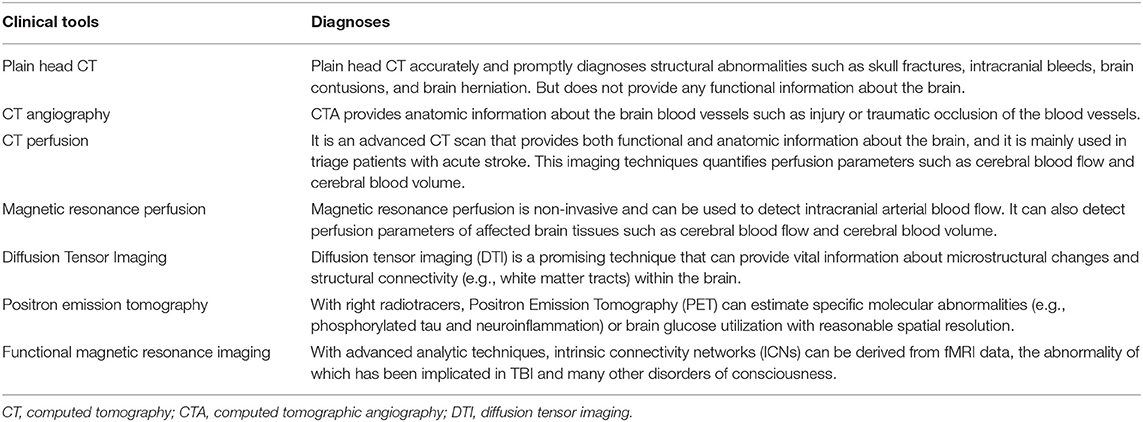 | Clinical tools | Diagnoses |
|---|---|
| Plain head CT | Plain head CT accurately and promptly diagnoses structural abnormalities such as skull fractures, intracranial bleeds, brain contusions, and brain herniation. But does not provide any functional information about the brain. |
| CT angiography | CTA provides anatomic information about the brain blood vessels such as injury or traumatic occlusion of the blood vessels. |
| CT perfusion | It is an advanced CT scan that provides both functional and anatomic information about the brain, and it is mainly used in triage patients with acute stroke. This imaging techniques quantifies perfusion parameters such as cerebral blood flow and cerebral blood volume. |
| Magnetic resonance perfusion | Magnetic resonance perfusion is non-invasive and can be used to detect intracranial arterial blood flow. It can also detect perfusion parameters of affected brain tissues such as cerebral blood flow and cerebral blood volume. |
| Diffusion Tensor Imaging | Diffusion tensor imaging (DTI) is a promising technique that can provide vital information about microstructural changes and structural connectivity (e.g., white matter tracts) within the brain. |
| Positron emission tomography | With right radiotracers, Positron Emission Tomography (PET) can estimate specific molecular abnormalities (e.g., phosphorylated tau and neuroinflammation) or brain glucose utilization with reasonable spatial resolution. |
| Functional magnetic resonance imaging | With advanced analytic techniques, intrinsic connectivity networks (ICNs) can be derived from fMRI data, the abnormality of which has been implicated in TBI and many other disorders of consciousness. |

CT, computed tomography; CTA, computed tomographic angiography; DTI, diffusion tensor imaging.